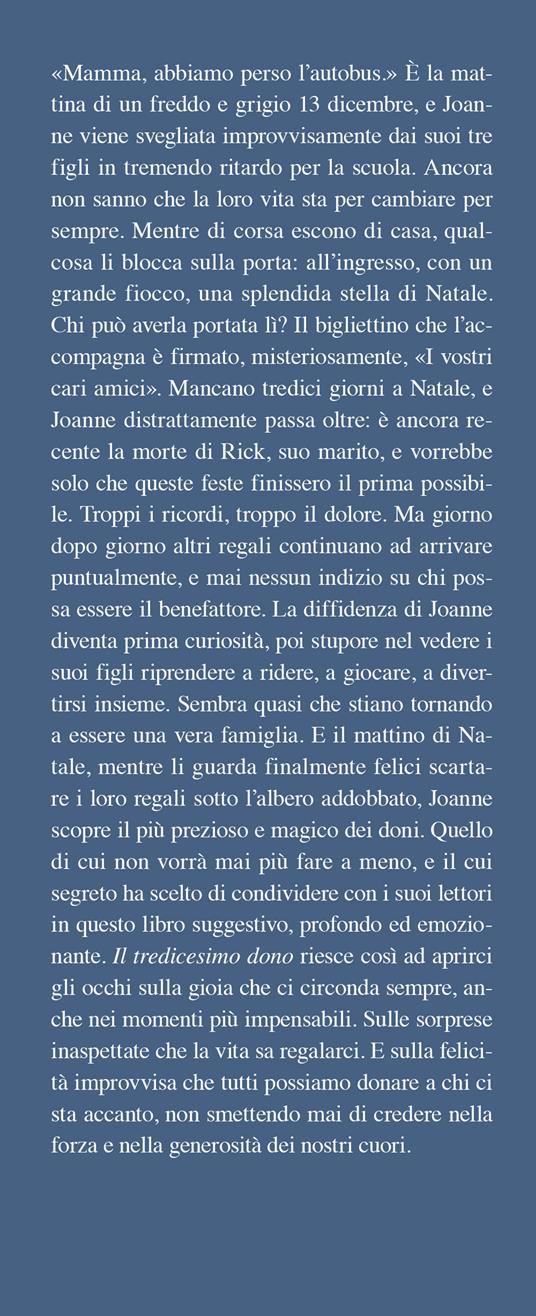 «Mamma, abbiamo perso l'autobus.» È la mattina di un freddo e grigio 13 dicembre, e Joanne viene svegliata improvvisamente dai suoi tre figli in tremendo ritardo per la scuola. Ancora non sanno che la loro vita sta per cambiare per sempre. Mentre di corsa escono di casa, qualcosa li blocca sulla porta: all'ingresso, con un grande fiocco, una splendida stella di Natale. Chi può averla portata lì? Il bigliettino che l'accompagna è firmato, misteriosamente, «I vostri cari amici». Mancano tredici giorni a Natale, e Joanne distrattamente passa oltre: è ancora recente la morte di Rick, suo marito, e vorrebbe solo che queste feste finissero il prima possibile. Troppi i ricordi, troppo il dolore. Ma giorno dopo giorno altri regali continuano ad arrivare puntualmente, e mai nessun indizio su chi possa essere il benefattore. La diffidenza di Joanne diventa prima curiosità, poi stupore nel vedere i suoi figli riprendere a ridere, a giocare, a divertirsi insieme. Sembra quasi che stiano tornando a essere una vera famiglia. E il mattino di Natale, mentre li guarda finalmente felici scartare i loro regali sotto l'albero addobbato, Joanne scopre il più prezioso e magico dei doni. Quello di cui non vorrà mai più fare a meno, e il cui segreto ha scelto di condividere con i suoi lettori in questo libro suggestivo, profondo ed emozionante. Il tredicesimo dono riesce così ad aprirci gli occhi sulla gioia che ci circonda sempre, anche nei momenti più impensabili. Sulle sorprese inaspettate che la vita sa regalarci. E sulla felicità improvvisa che tutti possiamo donare a chi ci sta accanto, non smettendo mai di credere nella forza e nella generosità dei nostri cuori.